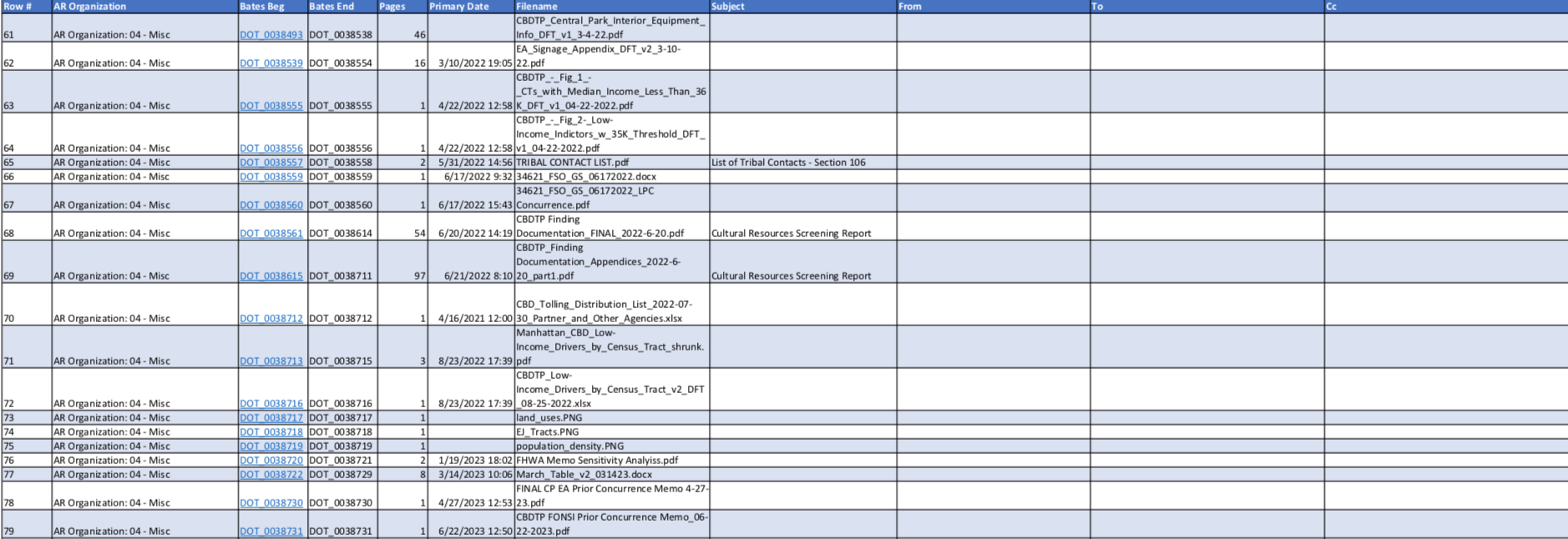 | Row # | AR Organization | Bates Beg | Bates End | Pages | Primary Date | Filename | Subject | From | To | Cc |
|---|---|---|---|---|---|---|---|---|---|---|
| 61 | AR Organization: 04 - Misc | DOT_0038493 | DOT_0038538 | 46 | | CBDTP_Central_Park_Interior_Equipment_Info_DFT_v1_3-4-22.pdf | | | | |
| 62 | AR Organization: 04 - Misc | DOT_0038539 | DOT_0038554 | 16 | 3/10/2022 19:05 | EA_Signage_Appendix_DFT_v2_3-10-22.pdf | | | | |
| 63 | AR Organization: 04 - Misc | DOT_0038555 | DOT_0038555 | 1 | 4/22/2022 12:58 | CBDTP_-_Fig_1_-_CTs_with_Median_Income_Less_Than_36K_DFT_v1_04-22-2022.pdf | | | | |
| 64 | AR Organization: 04 - Misc | DOT_0038556 | DOT_0038556 | 1 | 4/22/2022 12:58 | CBDTP_-_Fig_2-_Low-Income_Indictors_w_35K_Threshold_DFT_v1_04-22-2022.pdf | | | | |
| 65 | AR Organization: 04 - Misc | DOT_0038557 | DOT_0038558 | 2 | 5/31/2022 14:56 | TRIBAL CONTACT LIST.pdf | List of Tribal Contacts - Section 106 | | | |
| 66 | AR Organization: 04 - Misc | DOT_0038559 | DOT_0038559 | 1 | 6/17/2022 9:32 | 34621_FSO_GS_06172022.docx | | | | |
| 67 | AR Organization: 04 - Misc | DOT_0038560 | DOT_0038560 | 1 | 6/17/2022 15:43 | 34621_FSO_GS_06172022_LPC Concurrence.pdf | | | | |
| 68 | AR Organization: 04 - Misc | DOT_0038561 | DOT_0038614 | 54 | 6/20/2022 14:19 | CBDTP Finding Documentation_FINAL_2022-6-20.pdf | Cultural Resources Screening Report | | | |
| 69 | AR Organization: 04 - Misc | DOT_0038615 | DOT_0038711 | 97 | 6/21/2022 8:10 | CBDTP_Finding Documentation_Appendices_2022-6-20_part1.pdf | Cultural Resources Screening Report | | | |
| 70 | AR Organization: 04 - Misc | DOT_0038712 | DOT_0038712 | 1 | 4/16/2021 12:00 | CBD_Tolling_Distribution_List_2022-07-30_Partner_and_Other_Agencies.xlsx | | | | |
| 71 | AR Organization: 04 - Misc | DOT_0038713 | DOT_0038715 | 3 | 8/23/2022 17:39 | Manhattan_CBD_Low-Income_Drivers_by_Census_Tract_shrunk.pdf | | | | |
| 72 | AR Organization: 04 - Misc | DOT_0038716 | DOT_0038716 | 1 | 8/23/2022 17:39 | CBDTP_Low-Income_Drivers_by_Census_Tract_v2_DFT_08-25-2022.xlsx | | | | |
| 73 | AR Organization: 04 - Misc | DOT_0038717 | DOT_0038717 | 1 | | land_uses.PNG | | | | |
| 74 | AR Organization: 04 - Misc | DOT_0038718 | DOT_0038718 | 1 | | EJ_Tracts.PNG | | | | |
| 75 | AR Organization: 04 - Misc | DOT_0038719 | DOT_0038719 | 1 | | population_density.PNG | | | | |
| 76 | AR Organization: 04 - Misc | DOT_0038720 | DOT_0038721 | 2 | 1/19/2023 18:02 | FHWA Memo Sensitivity Analyiss.pdf | | | | |
| 77 | AR Organization: 04 - Misc | DOT_0038722 | DOT_0038729 | 8 | 3/14/2023 10:06 | March_Table_v2_031423.docx | | | | |
| 78 | AR Organization: 04 - Misc | DOT_0038730 | DOT_0038730 | 1 | 4/27/2023 12:53 | FINAL CP EA Prior Concurrence Memo 4-27-23.pdf | | | | |
| 79 | AR Organization: 04 - Misc | DOT_0038731 | DOT_0038731 | 1 | 6/22/2023 12:50 | CBDTP FONSI Prior Concurrence Memo_06-22-2023.pdf | | | | |